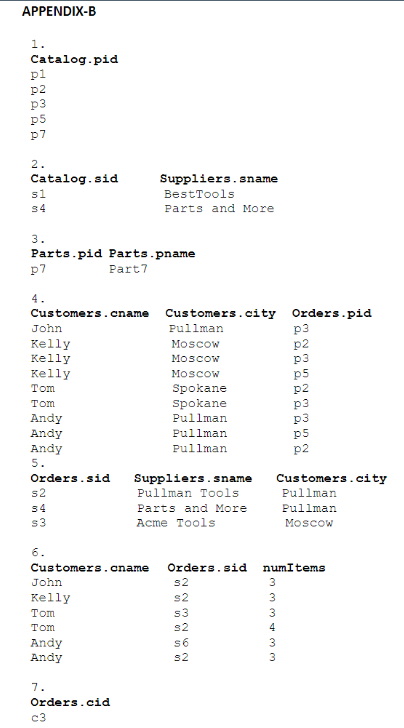 APPENDIX-B

1.

| Catalog.pid |
|---|
| p1 |
| p2 |
| p3 |
| p5 |
| p7 |

2.

| Catalog.sid | Suppliers.sname |
|---|---|
| s1 | BestTools |
| s4 | Parts and More |

3.

| Parts.pid | Parts.pname |
|---|---|
| p7 | Part7 |

4.

| Customers.cname | Customers.city | Orders.pid |
|---|---|---|
| John | Pullman | p3 |
| Kelly | Moscow | p2 |
| Kelly | Moscow | p3 |
| Kelly | Moscow | p5 |
| Tom | Spokane | p2 |
| Tom | Spokane | p3 |
| Andy | Pullman | p3 |
| Andy | Pullman | p5 |
| Andy | Pullman | p2 |

5.

| Orders.sid | Suppliers.sname | Customers.city |
|---|---|---|
| s2 | Pullman Tools | Pullman |
| s4 | Parts and More | Pullman |
| s3 | Acme Tools | Moscow |

6.

| Customers.cname | Orders.sid | numItems |
|---|---|---|
| John | s2 | 3 |
| Kelly | s2 | 3 |
| Tom | s3 | 3 |
| Tom | s2 | 4 |
| Andy | s6 | 3 |
| Andy | s2 | 3 |

7.

| Orders.cid |
|---|
| c3 |